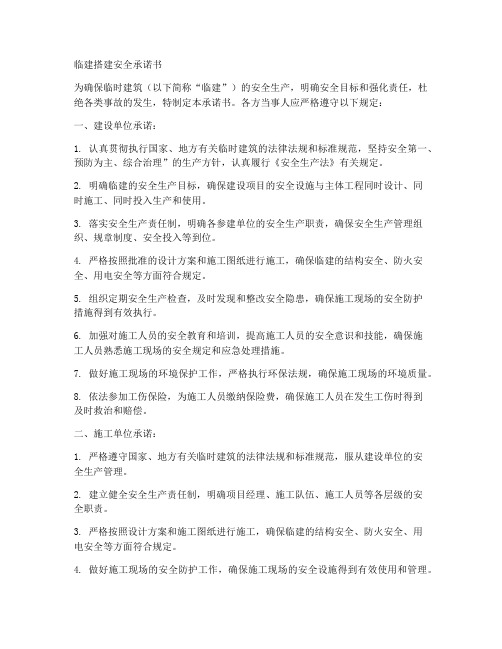 临建搭建安全承诺书

为确保临时建筑（以下简称“临建”）的安全生产，明确安全目标和强化责任，杜绝各类事故的发生，特制定本承诺书。各方当事人应严格遵守以下规定：

一、建设单位承诺：

1. 认真贯彻执行国家、地方有关临时建筑的法律法规和标准规范，坚持安全第一、预防为主、综合治理”的生产方针，认真履行《安全生产法》有关规定。

2. 明确临建的安全生产目标，确保建设项目的安全设施与主体工程同时设计、同时施工、同时投入生产和使用。

3. 落实安全生产责任制，明确各参建单位的安全生产职责，确保安全生产管理组织、规章制度、安全投入等到位。

4. 严格按照批准的设计方案和施工图纸进行施工，确保临建的结构安全、防火安全、用电安全等方面符合规定。

5. 组织定期安全生产检查，及时发现和整改安全隐患，确保施工现场的安全防护措施得到有效执行。

6. 加强对施工人员的安全教育和培训，提高施工人员的安全意识和技能，确保施工人员熟悉施工现场的安全规定和应急处理措施。

7. 做好施工现场的环境保护工作，严格执行环保法规，确保施工现场的环境质量。

8. 依法参加工伤保险，为施工人员缴纳保险费，确保施工人员在发生工伤时得到及时救治和赔偿。

二、施工单位承诺：

1. 严格遵守国家、地方有关临时建筑的法律法规和标准规范，服从建设单位的安全生产管理。

2. 建立健全安全生产责任制，明确项目经理、施工队伍、施工人员等各层级的安全职责。

3. 严格按照设计方案和施工图纸进行施工，确保临建的结构安全、防火安全、用电安全等方面符合规定。

4. 做好施工现场的安全防护工作，确保施工现场的安全设施得到有效使用和管理。